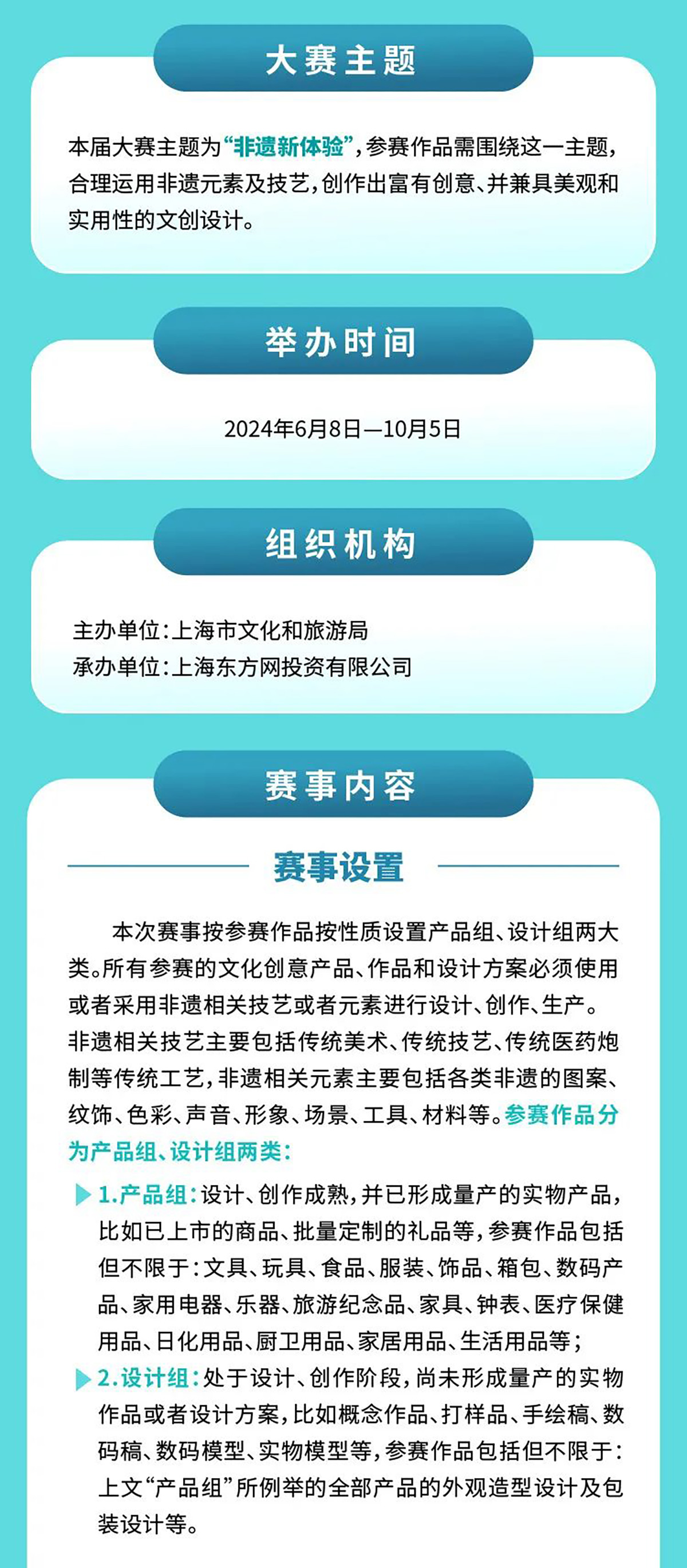 大赛主题

本届大赛主题为“非遗新体验”，参赛作品需围绕这一主题，合理运用非遗元素及技艺，创作出富有创意、并兼具美观和实用性的文创设计。

举办时间

2024年6月8日—10月5日

组织机构

主办单位：上海市文化和旅游局
承办单位：上海东方网投资有限公司

赛事内容

赛事设置

本次赛事按参赛作品按性质设置产品组、设计组两大类。所有参赛的文化创意产品、作品和设计方案必须使用或者采用非遗相关技艺或者元素进行设计、创作、生产。非遗相关技艺主要包括传统美术、传统技艺、传统医药炮制等传统工艺，非遗相关元素主要包括各类非遗的图案、纹饰、色彩、声音、形象、场景、工具、材料等。参赛作品分为产品组、设计组两类：

1.产品组：设计、创作成熟，并已形成量产的实物产品，比如已上市的商品、批量定制的礼品等，参赛作品包括但不限于：文具、玩具、食品、服装、饰品、箱包、数码产品、家用电器、乐器、旅游纪念品、家具、钟表、医疗保健用品、日化用品、厨卫用品、家居用品、生活用品等；

2.设计组：处于设计、创作阶段，尚未形成量产的实物作品或者设计方案，比如概念作品、打样品、手绘稿、数码稿、数码模型、实物模型等，参赛作品包括但不限于：上文“产品组”所例举的全部产品的外观造型设计及包装设计等。